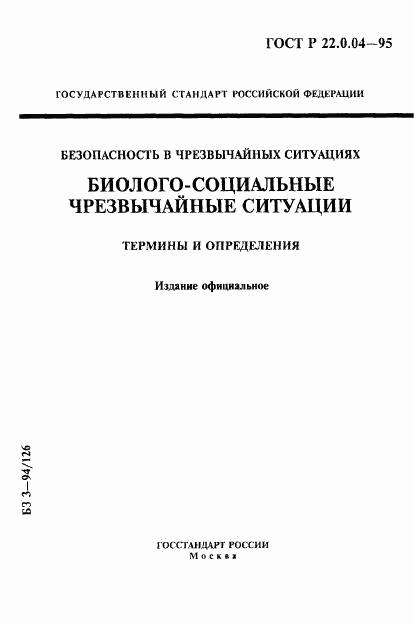 ГОСТ Р 22.0.04—95

ГОСУДАРСТВЕННЫЙ СТАНДАРТ РОССИЙСКОЙ ФЕДЕРАЦИИ

БЕЗОПАСНОСТЬ В ЧРЕЗВЫЧАЙНЫХ СИТУАЦИЯХ

БИОЛОГО-СОЦИАЛЬНЫЕ ЧРЕЗВЫЧАЙНЫЕ СИТУАЦИИ

ТЕРМИНЫ И ОПРЕДЕЛЕНИЯ

Издание официальное

БЗ 3—94/126

ГОССТАНДАРТ РОССИИ
Москва